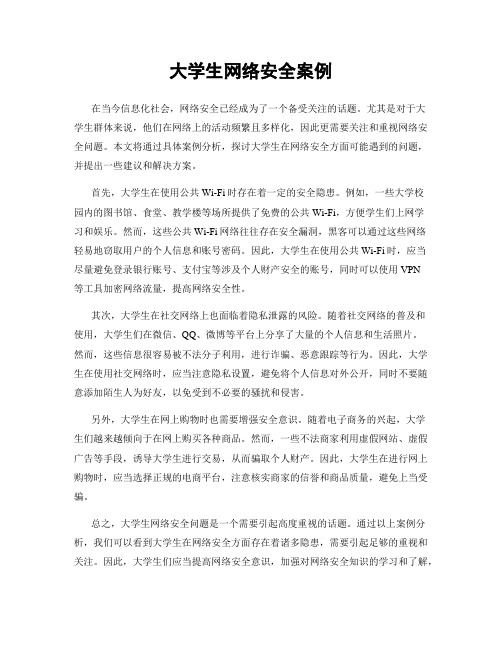 大学生网络安全案例

在当今信息化社会，网络安全已经成为了一个备受关注的话题。尤其是对于大学生群体来说，他们在网络上的活动频繁且多样化，因此更需要关注和重视网络安全问题。本文将通过具体案例分析，探讨大学生在网络安全方面可能遇到的问题，并提出一些建议和解决方案。

首先，大学生在使用公共 Wi-Fi 时存在着一定的安全隐患。例如，一些大学校园内的图书馆、食堂、教学楼等场所提供了免费的公共 Wi-Fi，方便学生们上网学习和娱乐。然而，这些公共 Wi-Fi 网络往往存在安全漏洞，黑客可以通过这些网络轻易地窃取用户的个人信息和账号密码。因此，大学生在使用公共 Wi-Fi 时，应当尽量避免登录银行账号、支付宝等涉及个人财产安全的账号，同时可以使用 VPN 等工具加密网络流量，提高网络安全性。

其次，大学生在社交网络上也面临着隐私泄露的风险。随着社交网络的普及和使用，大学生们在微信、QQ、微博等平台上分享了大量的个人信息和生活照片。然而，这些信息很容易被不法分子利用，进行诈骗、恶意跟踪等行为。因此，大学生在使用社交网络时，应当注意隐私设置，避免将个人信息对外公开，同时不要随意添加陌生人为好友，以免受到不必要的骚扰和侵害。

另外，大学生在网上购物时也需要增强安全意识。随着电子商务的兴起，大学生们越来越倾向于在网上购买各种商品。然而，一些不法商家利用虚假网站、虚假广告等手段，诱导大学生进行交易，从而骗取个人财产。因此，大学生在进行网上购物时，应当选择正规的电商平台，注意核实商家的信誉和商品质量，避免上当受骗。

总之，大学生网络安全问题是一个需要引起高度重视的话题。通过以上案例分析，我们可以看到大学生在网络安全方面存在着诸多隐患，需要引起足够的重视和关注。因此，大学生们应当提高网络安全意识，加强对网络安全知识的学习和了解，